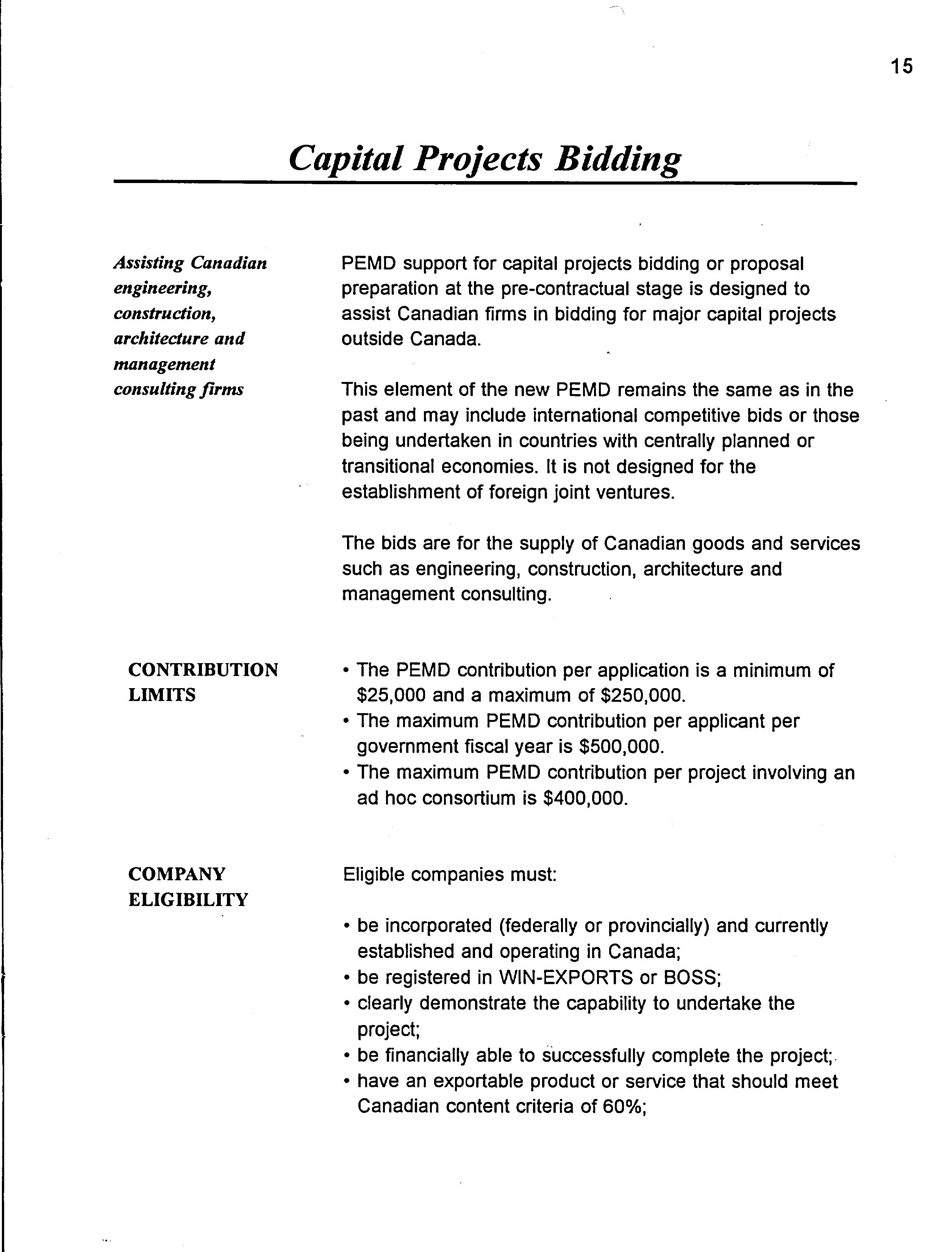 15

Capital Projects Bidding

Assisting Canadian engineering, construction, architecture and management consulting firms

PEMD support for capital projects bidding or proposal preparation at the pre-contractual stage is designed to assist Canadian firms in bidding for major capital projects outside Canada.

This element of the new PEMD remains the same as in the past and may include international competitive bids or those being undertaken in countries with centrally planned or transitional economies. It is not designed for the establishment of foreign joint ventures.

The bids are for the supply of Canadian goods and services such as engineering, construction, architecture and management consulting.

CONTRIBUTION LIMITS

• The PEMD contribution per application is a minimum of \$25,000 and a maximum of \$250,000.
• The maximum PEMD contribution per applicant per government fiscal year is \$500,000.
• The maximum PEMD contribution per project involving an ad hoc consortium is \$400,000.

COMPANY ELIGIBILITY

Eligible companies must:

• be incorporated (federally or provincially) and currently established and operating in Canada;
• be registered in WIN-EXPORTS or BOSS;
• clearly demonstrate the capability to undertake the project;
• be financially able to successfully complete the project;
• have an exportable product or service that should meet Canadian content criteria of 60%;